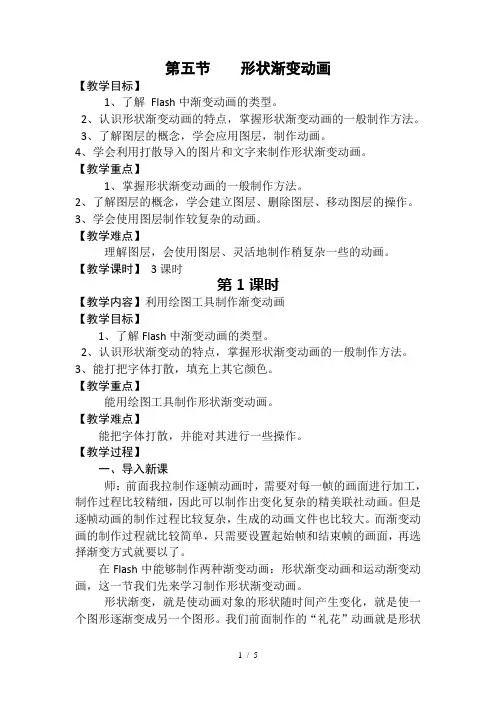 第五节　　形状渐变动画

【教学目标】

1、了解 Flash 中渐变动画的类型。

2、认识形状渐变动画的特点，掌握形状渐变动画的一般制作方法。

3、了解图层的概念，学会应用图层，制作动画。

4、学会利用打散导入的图片和文字来制作形状渐变动画。

【教学重点】

1、掌握形状渐变动画的一般制作方法。

2、了解图层的概念，学会建立图层、删除图层、移动图层的操作。

3、学会使用图层制作较复杂的动画。

【教学难点】

理解图层，会使用图层、灵活地制作稍复杂一些的动画。

【教学课时】 3 课时

第 1 课时

【教学内容】利用绘图工具制作渐变动画

【教学目标】

1、了解 Flash 中渐变动画的类型。

2、认识形状渐变动的特点，掌握形状渐变动画的一般制作方法。

3、能打把字体打散，填充上其它颜色。

【教学重点】

能用绘图工具制作形状渐变动画。

【教学难点】

能把字体打散，并能对其进行一些操作。

【教学过程】

一、导入新课

师：前面我拉制作逐帧动画时，需要对每一帧的画面进行加工，制作过程比较精细，因此可以制作出变化复杂的精美联社动画。但是逐帧动画的制作过程比较复杂，生成的动画文件也比较大。而渐变动画的制作过程就比较简单，只需要设置起始帧和结束帧的画面，再选择渐变方式就要以了。

在 Flash 中能够制作两种渐变动画：形状渐变动画和运动渐变动画，这一节我们先来学习制作形状渐变动画。

形状渐变，就是使动画对象的形状随时间产生变化，就是使一个图形逐渐变成另一个图形。我们前面制作的“礼花”动画就是形状

1 / 5